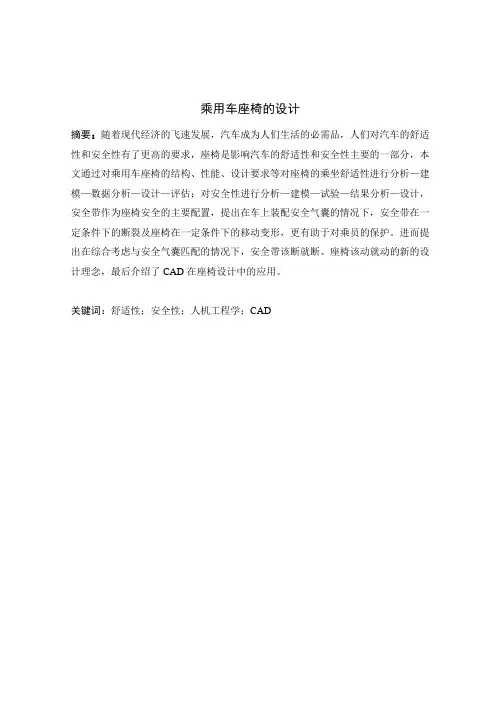 乘用车座椅的设计

摘要：随着现代经济的飞速发展，汽车成为人们生活的必需品，人们对汽车的舒适性和安全性有了更高的要求，座椅是影响汽车的舒适性和安全性主要的一部分，本文通过对乘用车座椅的结构、性能、设计要求等对座椅的乘坐舒适性进行分析—建模—数据分析—设计—评估；对安全性进行分析—建模—试验—结果分析—设计，安全带作为座椅安全的主要配置，提出在车上装配安全气囊的情况下，安全带在一定条件下的断裂及座椅在一定条件下的移动变形，更有助于对乘员的保护，进而提出在综合考虑与安全气囊匹配的情况下，安全带该断就断、座椅该动就动的新的设计理念，最后介绍了 CAD 在座椅设计中的应用。

关键词：舒适性；安全性；人机工程学；CAD